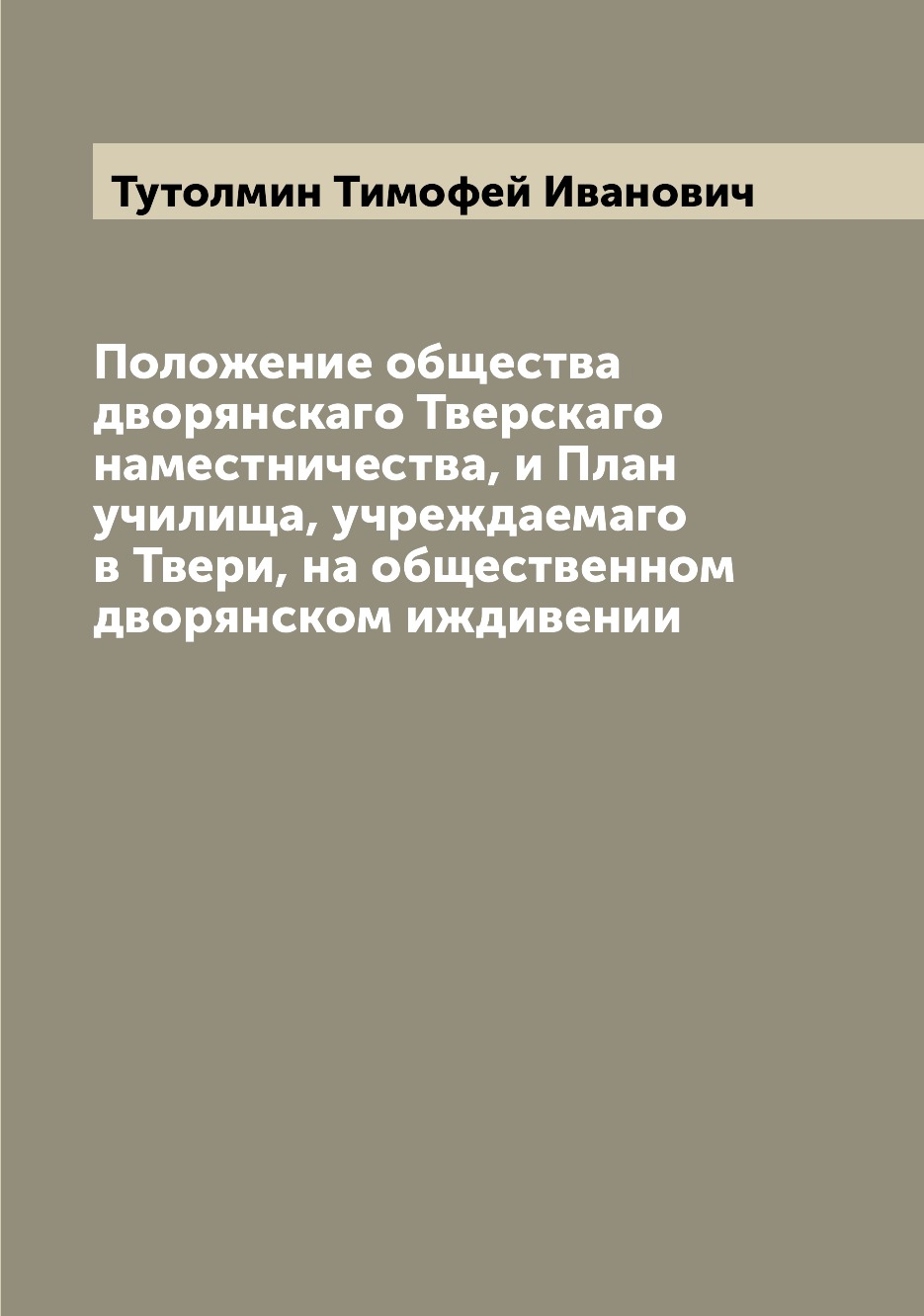 Тутолмин Тимофей Иванович

Положение общества дворянскаго Тверскаго наместничества, и План училища, учреждаемаго в Твери, на общественном дворянском иждивении